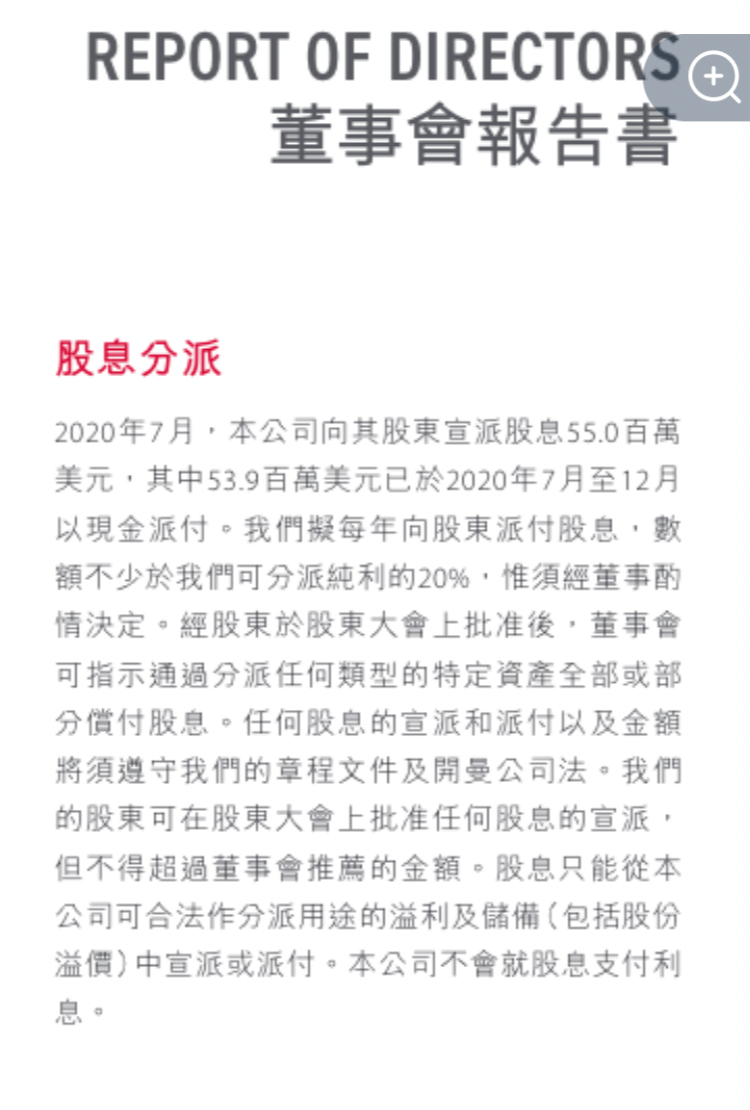 REPORT OF DIRECTORS
董事會報告書

股息分派

2020年7月，本公司向其股東宣派股息55.0百萬美元，其中53.9百萬美元已於2020年7月至12月以現金派付。我們擬每年向股東派付股息，數額不少於我們可分派純利的20%，惟須經董事酌情決定。經股東於股東大會上批准後，董事會可指示通過分派任何類型的特定資產全部或部分償付股息。任何股息的宣派和派付以及金額將須遵守我們的章程文件及開曼公司法。我們的股東可在股東大會上批准任何股息的宣派，但不得超過董事會推薦的金額。股息只能從本公司可合法作分派用途的溢利及儲備(包括股份溢價)中宣派或派付。本公司不會就股息支付利息。